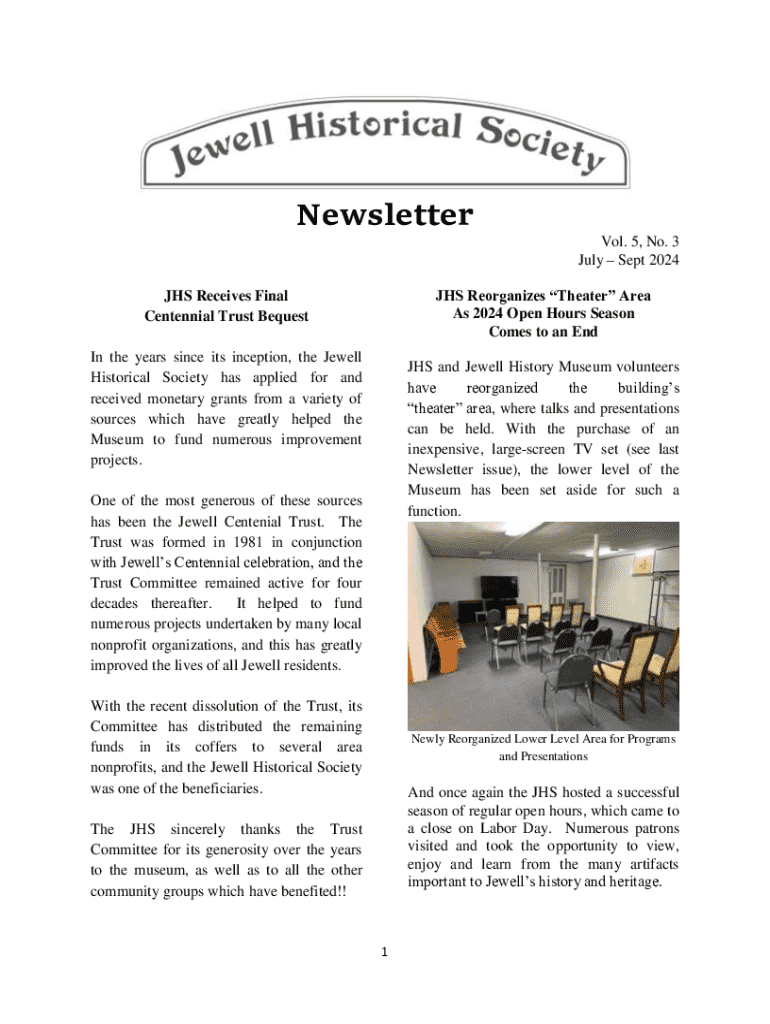 Jewell Historical Society

Newsletter

Vol. 5, No. 3
July – Sept 2024

JHS Receives Final Centennial Trust Bequest

In the years since its inception, the Jewell Historical Society has applied for and received monetary grants from a variety of sources which have greatly helped the Museum to fund numerous improvement projects.

One of the most generous of these sources has been the Jewell Centenial Trust. The Trust was formed in 1981 in conjunction with Jewell's Centennial celebration, and the Trust Committee remained active for four decades thereafter. It helped to fund numerous projects undertaken by many local nonprofit organizations, and this has greatly improved the lives of all Jewell residents.

With the recent dissolution of the Trust, its Committee has distributed the remaining funds in its coffers to several area nonprofits, and the Jewell Historical Society was one of the beneficiaries.

The JHS sincerely thanks the Trust Committee for its generosity over the years to the museum, as well as to all the other community groups which have benefited!!

JHS Reorganizes "Theater" Area As 2024 Open Hours Season Comes to an End

JHS and Jewell History Museum volunteers have reorganized the building's "theater" area, where talks and presentations can be held. With the purchase of an inexpensive, large-screen TV set (see last Newsletter issue), the lower level of the Museum has been set aside for such a function.

Newly Reorganized Lower Level Area for Programs and Presentations

And once again the JHS hosted a successful season of regular open hours, which came to a close on Labor Day. Numerous patrons visited and took the opportunity to view, enjoy and learn from the many artifacts important to Jewell's history and heritage.

1